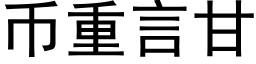 币重言甘